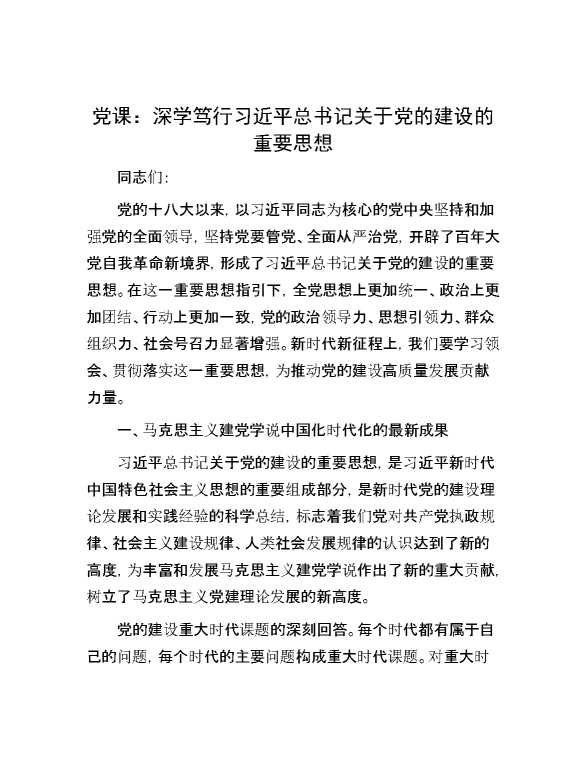 党课：深学笃行习近平总书记关于党的建设的重要思想

同志们:

党的十八大以来，以习近平同志为核心的党中央坚持和加强党的全面领导，坚持党要管党、全面从严治党，开辟了百年大党自我革命新境界，形成了习近平总书记关于党的建设的重要思想。在这一重要思想指引下，全党思想上更加统一、政治上更加团结、行动上更加一致，党的政治领导力、思想引领力、群众组织力、社会号召力显著增强。新时代新征程上，我们要学习领会、贯彻落实这一重要思想，为推动党的建设高质量发展贡献力量。

一、马克思主义建党学说中国化时代化的最新成果

习近平总书记关于党的建设的重要思想，是习近平新时代中国特色社会主义思想的重要组成部分，是新时代党的建设理论发展和实践经验的科学总结，标志着我们党对共产党执政规律、社会主义建设规律、人类社会发展规律的认识达到了新的高度，为丰富和发展马克思主义建党学说作出了新的重大贡献，树立了马克思主义党建理论发展的新高度。

党的建设重大时代课题的深刻回答。每个时代都有属于自己的问题，每个时代的主要问题构成重大时代课题。对重大时